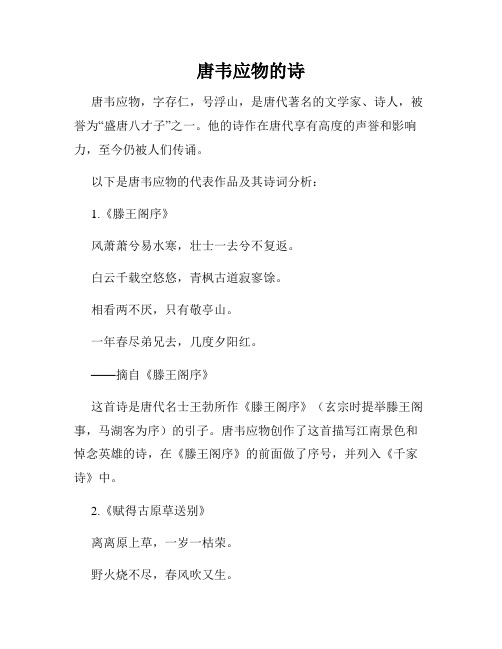 唐韦应物的诗

唐韦应物，字存仁，号浮山，是唐代著名的文学家、诗人，被誉为“盛唐八才子”之一。他的诗作在唐代享有高度的声誉和影响力，至今仍被人们传诵。

以下是唐韦应物的代表作品及其诗词分析：

1.《滕王阁序》

风萧萧兮易水寒，壮士一去兮不复返。

白云千载空悠悠，青枫古道寂寥馀。

相看两不厌，只有敬亭山。

一年春尽弟兄去，几度夕阳红。

——摘自《滕王阁序》

这首诗是唐代名士王勃所作《滕王阁序》（玄宗时提举滕王阁事，马湖客为序）的引子。唐韦应物创作了这首描写江南景色和悼念英雄的诗，在《滕王阁序》的前面做了序号，并列入《千家诗》中。

2.《赋得古原草送别》

离离原上草，一岁一枯荣。

野火烧不尽，春风吹又生。